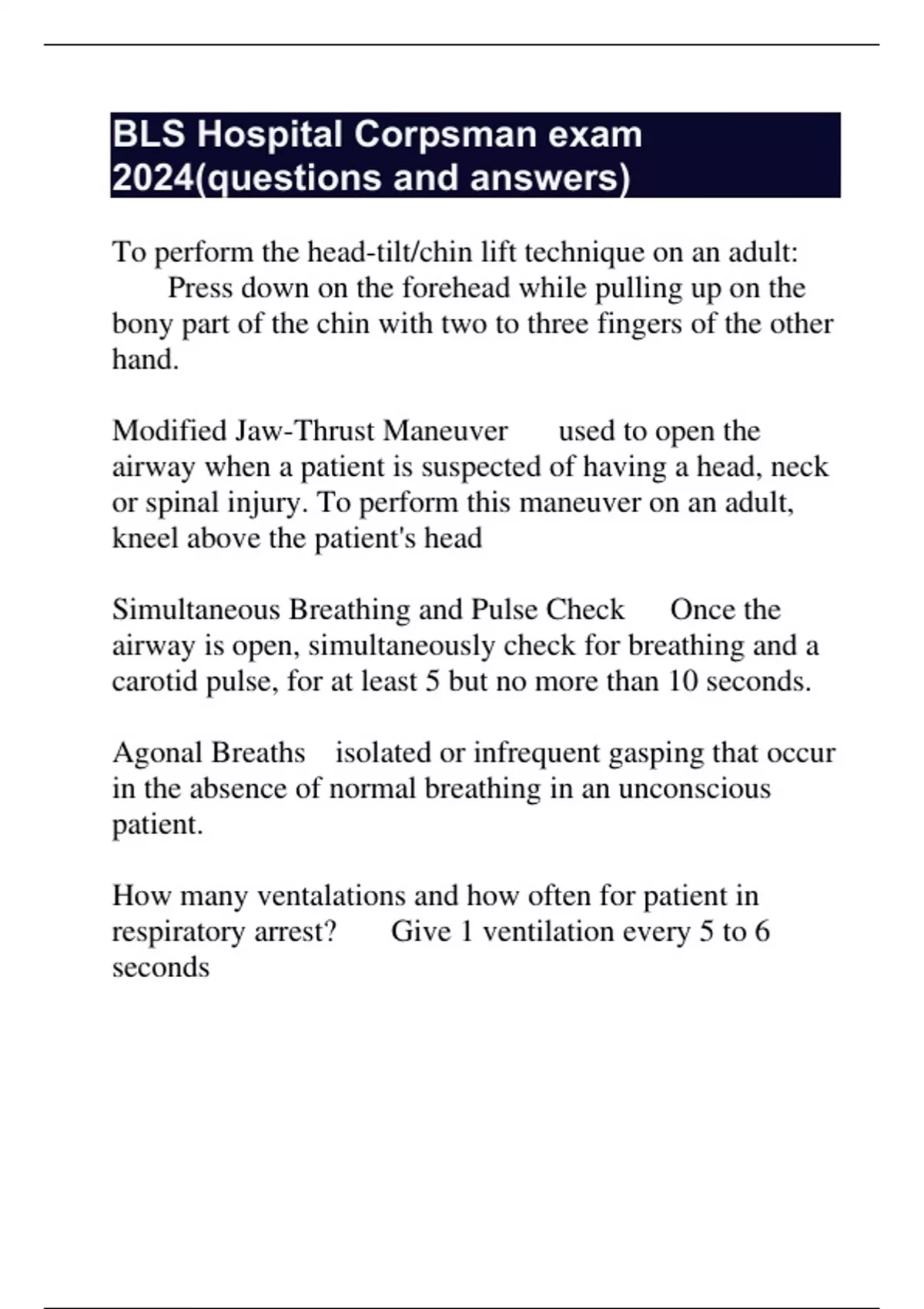 BLS Hospital Corpsman exam 2024(questions and answers)

To perform the head-tilt/chin lift technique on an adult: Press down on the forehead while pulling up on the bony part of the chin with two to three fingers of the other hand.

Modified Jaw-Thrust Maneuver used to open the airway when a patient is suspected of having a head, neck or spinal injury. To perform this maneuver on an adult, kneel above the patient's head

Simultaneous Breathing and Pulse Check Once the airway is open, simultaneously check for breathing and a carotid pulse, for at least 5 but no more than 10 seconds.

Agonal Breaths isolated or infrequent gasping that occur in the absence of normal breathing in an unconscious patient.

How many ventalations and how often for patient in respiratory arrest? Give 1 ventilation every 5 to 6 seconds